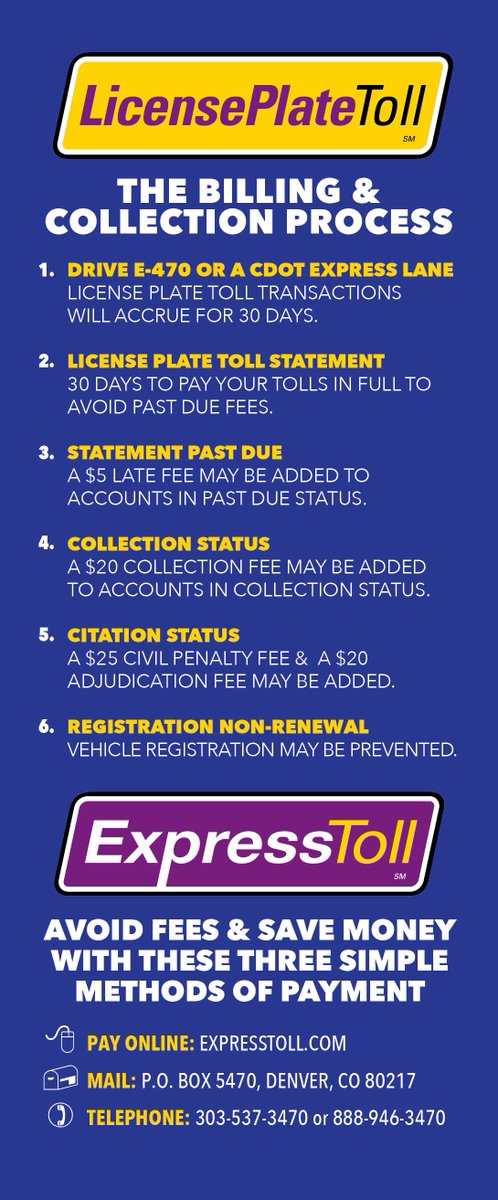 LicensePlateToll
SM

THE BILLING & COLLECTION PROCESS

1. DRIVE E-470 OR A CDOT EXPRESS LANE
LICENSE PLATE TOLL TRANSACTIONS WILL ACCRUE FOR 30 DAYS.

2. LICENSE PLATE TOLL STATEMENT
30 DAYS TO PAY YOUR TOLLS IN FULL TO AVOID PAST DUE FEES.

3. STATEMENT PAST DUE
A $5 LATE FEE MAY BE ADDED TO ACCOUNTS IN PAST DUE STATUS.

4. COLLECTION STATUS
A $20 COLLECTION FEE MAY BE ADDED TO ACCOUNTS IN COLLECTION STATUS.

5. CITATION STATUS
A $25 CIVIL PENALTY FEE & A $20 ADJUDICATION FEE MAY BE ADDED.

6. REGISTRATION NON-RENEWAL
VEHICLE REGISTRATION MAY BE PREVENTED.

ExpressToll
SM

AVOID FEES & SAVE MONEY WITH THESE THREE SIMPLE METHODS OF PAYMENT

PAY ONLINE: EXPRESSTOLL.COM

MAIL: P.O. BOX 5470, DENVER, CO 80217

TELEPHONE: 303-537-3470 or 888-946-3470